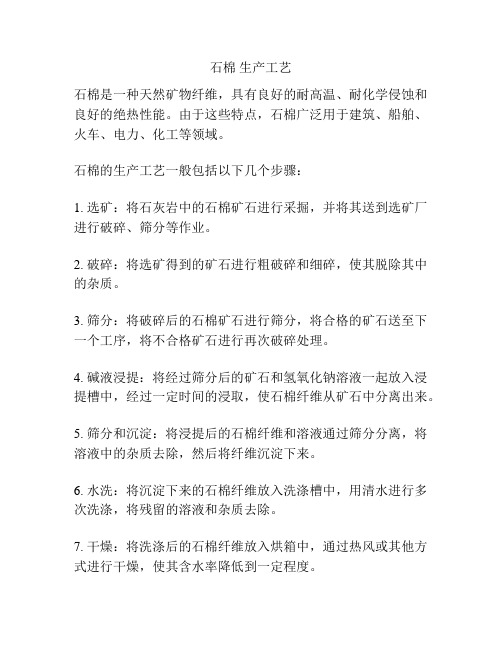 石棉 生产工艺

石棉是一种天然矿物纤维，具有良好的耐高温、耐化学侵蚀和良好的绝热性能。由于这些特点，石棉广泛用于建筑、船舶、火车、电力、化工等领域。

石棉的生产工艺一般包括以下几个步骤：

1. 选矿：将石灰岩中的石棉矿石进行采掘，并将其送到选矿厂进行破碎、筛分等作业。

2. 破碎：将选矿得到的矿石进行粗破碎和细碎，使其脱除其中的杂质。

3. 筛分：将破碎后的石棉矿石进行筛分，将合格的矿石送至下一个工序，将不合格矿石进行再次破碎处理。

4. 碱液浸提：将经过筛分后的矿石和氢氧化钠溶液一起放入浸提槽中，经过一定时间的浸取，使石棉纤维从矿石中分离出来。

5. 筛分和沉淀：将浸提后的石棉纤维和溶液通过筛分分离，将溶液中的杂质去除，然后将纤维沉淀下来。

6. 水洗：将沉淀下来的石棉纤维放入洗涤槽中，用清水进行多次洗涤，将残留的溶液和杂质去除。

7. 干燥：将洗涤后的石棉纤维放入烘箱中，通过热风或其他方式进行干燥，使其含水率降低到一定程度。